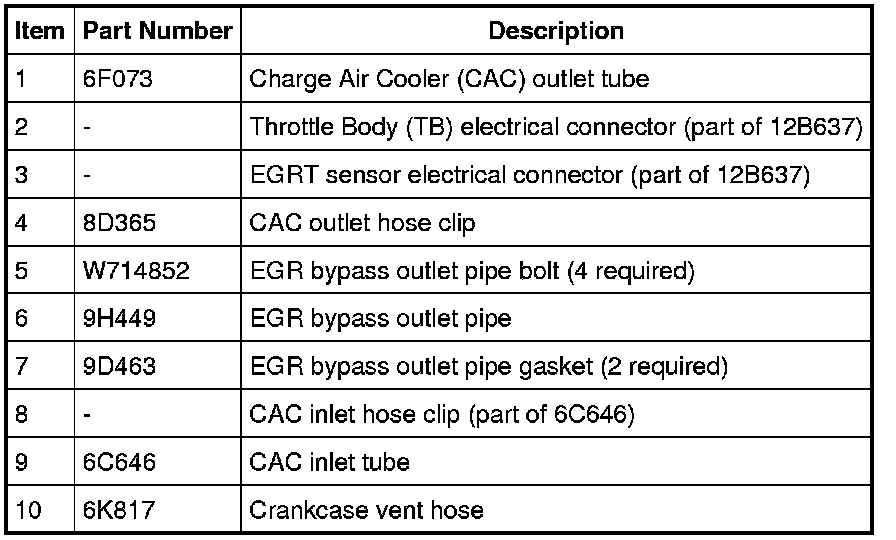 | Item | Part Number | Description |
|---|---|---|
| 1 | 6F073 | Charge Air Cooler (CAC) outlet tube |
| 2 | - | Throttle Body (TB) electrical connector (part of 12B637) |
| 3 | - | EGRT sensor electrical connector (part of 12B637) |
| 4 | 8D365 | CAC outlet hose clip |
| 5 | W714852 | EGR bypass outlet pipe bolt (4 required) |
| 6 | 9H449 | EGR bypass outlet pipe |
| 7 | 9D463 | EGR bypass outlet pipe gasket (2 required) |
| 8 | - | CAC inlet hose clip (part of 6C646) |
| 9 | 6C646 | CAC inlet tube |
| 10 | 6K817 | Crankcase vent hose |